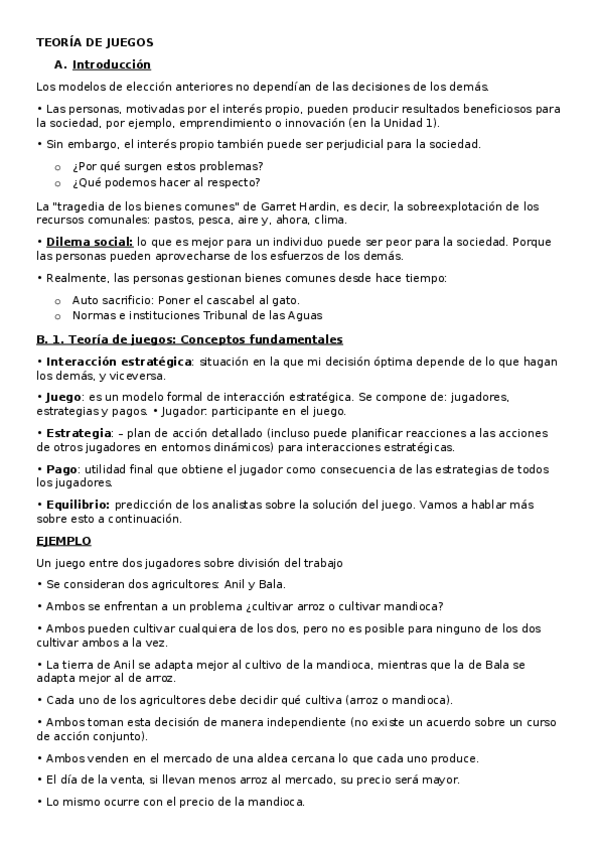 TEORÍA DE JUEGOS

A. Introducción

Los modelos de elección anteriores no dependían de las decisiones de los demás.

• Las personas, motivadas por el interés propio, pueden producir resultados beneficiosos para la sociedad, por ejemplo, emprendimiento o innovación (en la Unidad 1).

• Sin embargo, el interés propio también puede ser perjudicial para la sociedad.

o ¿Por qué surgen estos problemas?
o ¿Qué podemos hacer al respecto?

La "tragedia de los bienes comunes" de Garret Hardin, es decir, la sobreexplotación de los recursos comunales: pastos, pesca, aire y, ahora, clima.

• Dilema social: lo que es mejor para un individuo puede ser peor para la sociedad. Porque las personas pueden aprovecharse de los esfuerzos de los demás.

• Realmente, las personas gestionan bienes comunes desde hace tiempo:

o Auto sacrificio: Poner el cascabel al gato.
o Normas e instituciones Tribunal de las Aguas

B. 1. Teoría de juegos: Conceptos fundamentales

• Interacción estratégica: situación en la que mi decisión óptima depende de lo que hagan los demás, y viceversa.

• Juego: es un modelo formal de interacción estratégica. Se compone de: jugadores, estrategias y pagos. • Jugador: participante en el juego.

• Estrategia: – plan de acción detallado (incluso puede planificar reacciones a las acciones de otros jugadores en entornos dinámicos) para interacciones estratégicas.

• Pago: utilidad final que obtiene el jugador como consecuencia de las estrategias de todos los jugadores.

• Equilibrio: predicción de los analistas sobre la solución del juego. Vamos a hablar más sobre esto a continuación.

EJEMPLO

Un juego entre dos jugadores sobre división del trabajo

• Se consideran dos agricultores: Anil y Bala.

• Ambos se enfrentan a un problema ¿cultivar arroz o cultivar mandioca?

• Ambos pueden cultivar cualquiera de los dos, pero no es posible para ninguno de los dos cultivar ambos a la vez.

• La tierra de Anil se adapta mejor al cultivo de la mandioca, mientras que la de Bala se adapta mejor al de arroz.

• Cada uno de los agricultores debe decidir qué cultiva (arroz o mandioca).

• Ambos toman esta decisión de manera independiente (no existe un acuerdo sobre un curso de acción conjunto).

• Ambos venden en el mercado de una aldea cercana lo que cada uno produce.

• El día de la venta, si llevan menos arroz al mercado, su precio será mayor.

• Lo mismo ocurre con el precio de la mandioca.